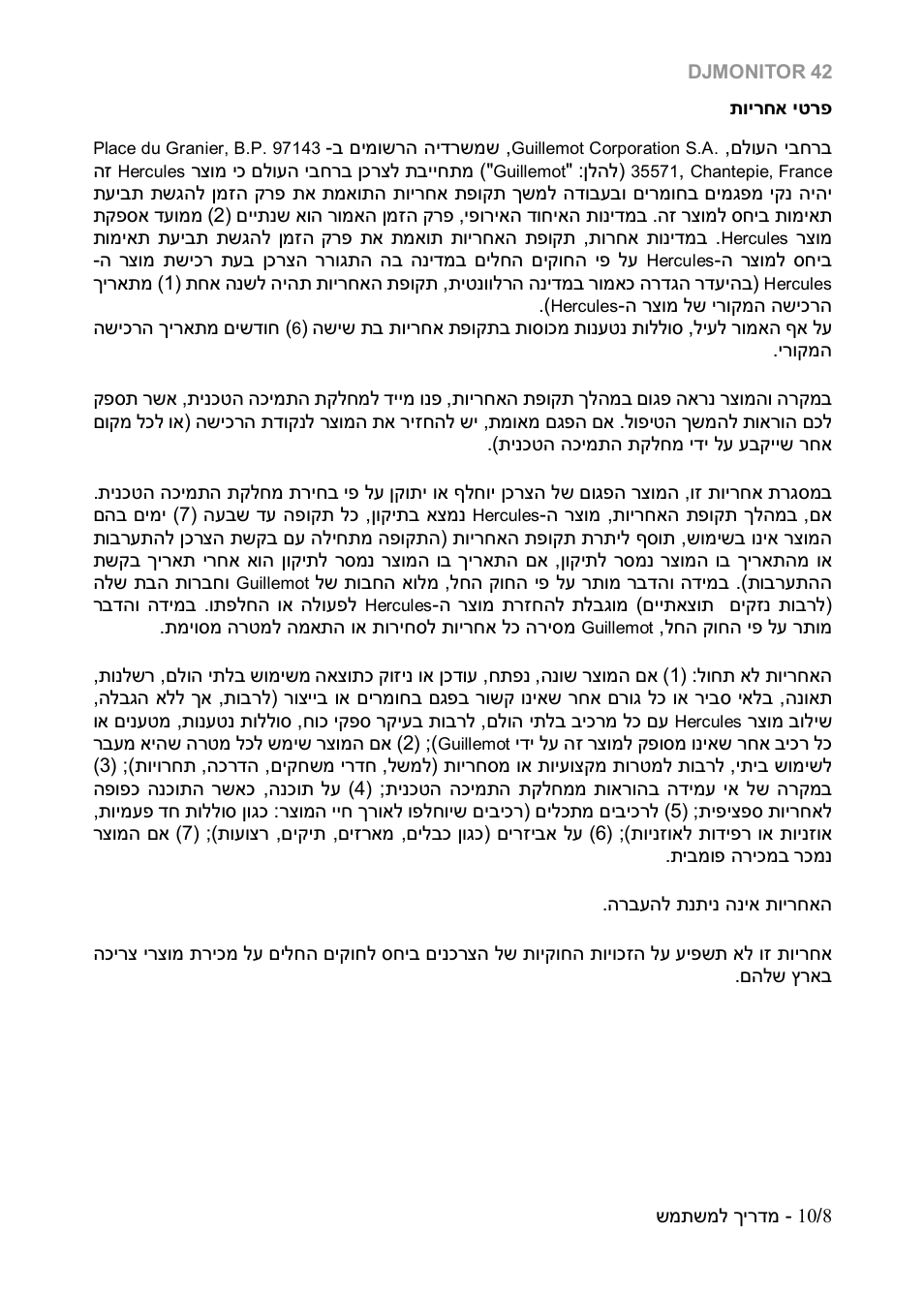 DJMONITOR 42

פרטי אחריות

ברחבי העולם, .Guillemot Corporation S.A, שמשרדיה הרשומים ב- Place du Granier, B.P. 97143 35571, Chantepie, France (להלן: "Guillemot") מתחייבת לצרכן ברחבי העולם כי מוצר Hercules זה יהיה נקי מפגמים בחומרים ובעבודה למשך תקופת אחריות התואמת את פרק הזמן להגשת תביעת תאימות ביחס למוצר זה. במדינות האיחוד האירופי, פרק הזמן האמור הוא שנתיים (2) ממועד אספקת מוצר Hercules. במדינות אחרות, תקופת האחריות תואמת את פרק הזמן להגשת תביעת תאימות ביחס למוצר ה-Hercules על פי החוקים החלים במדינה בה התגורר הצרכן בעת רכישת מוצר ה-Hercules (בהיעדר הגדרה כאמור במדינה הרלוונטית, תקופת האחריות תהיה לשנה אחת (1) מתאריך הרכישה המקורי של מוצר ה-Hercules).
על אף האמור לעיל, סוללות נטענות מכוסות בתקופת אחריות בת שישה (6) חודשים מתאריך הרכישה המקורי.

במקרה והמוצר נראה פגום במהלך תקופת האחריות, פנו מייד למחלקת התמיכה הטכנית, אשר תספק לכם הוראות להמשך הטיפול. אם הפגם מאומת, יש להחזיר את המוצר לנקודת הרכישה (או לכל מקום אחר שייקבע על ידי מחלקת התמיכה הטכנית).

במסגרת אחריות זו, המוצר הפגום של הצרכן יוחלף או יתוקן על פי בחירת מחלקת התמיכה הטכנית. אם, במהלך תקופת האחריות, מוצר ה-Hercules נמצא בתיקון, כל תקופה עד שבעה (7) ימים בהם המוצר אינו בשימוש, תוסף ליתרת תקופת האחריות (התקופה מתחילה עם בקשת הצרכן להתערבות או מהתאריך בו המוצר נמסר לתיקון, אם התאריך בו המוצר נמסר לתיקון הוא אחרי תאריך בקשת ההתערבות). במידה והדבר מותר על פי החוק החל, מלוא החבות של Guillemot וחברות הבת שלה (לרבות נזקים תוצאתיים) מוגבלת להחזרת מוצר ה-Hercules לפעולה או החלפתו. במידה והדבר מותר על פי החוק החל, Guillemot מסירה כל אחריות לסחירות או התאמה למטרה מסוימת.

האחריות לא תחול: (1) אם המוצר שונה, נפתח, עודכן או ניזוק כתוצאה משימוש בלתי הולם, רשלנות, תאונה, בלאי סביר או כל גורם אחר שאינו קשור בפגם בחומרים או בייצור (לרבות, אך ללא הגבלה, שילוב מוצר Hercules עם כל מרכיב בלתי הולם, לרבות בעיקר ספקי כוח, סוללות נטענות, מטענים או כל רכיב אחר שאינו מסופק למוצר זה על ידי Guillemot); (2) אם המוצר שימש לכל מטרה שהיא מעבר לשימוש ביתי, לרבות למטרות מקצועיות או מסחריות (למשל, חדרי משחקים, הדרכה, תחרויות); (3) במקרה של אי עמידה בהוראות ממחלקת התמיכה הטכנית; (4) על תוכנה, כאשר התוכנה כפופה לאחריות ספציפית; (5) לרכיבים מתכלים (רכיבים שיוחלפו לאורך חיי המוצר: כגון סוללות חד פעמיות, אוזניות או רפידות לאוזניות); (6) על אביזרים (כגון כבלים, מארזים, תיקים, רצועות); (7) אם המוצר נמכר במכירה פומבית.

האחריות אינה ניתנת להעברה.

אחריות זו לא תשפיע על הזכויות החוקיות של הצרכנים ביחס לחוקים החלים על מכירת מוצרי צריכה בארץ שלהם.

10/8 - מדריך למשתמש